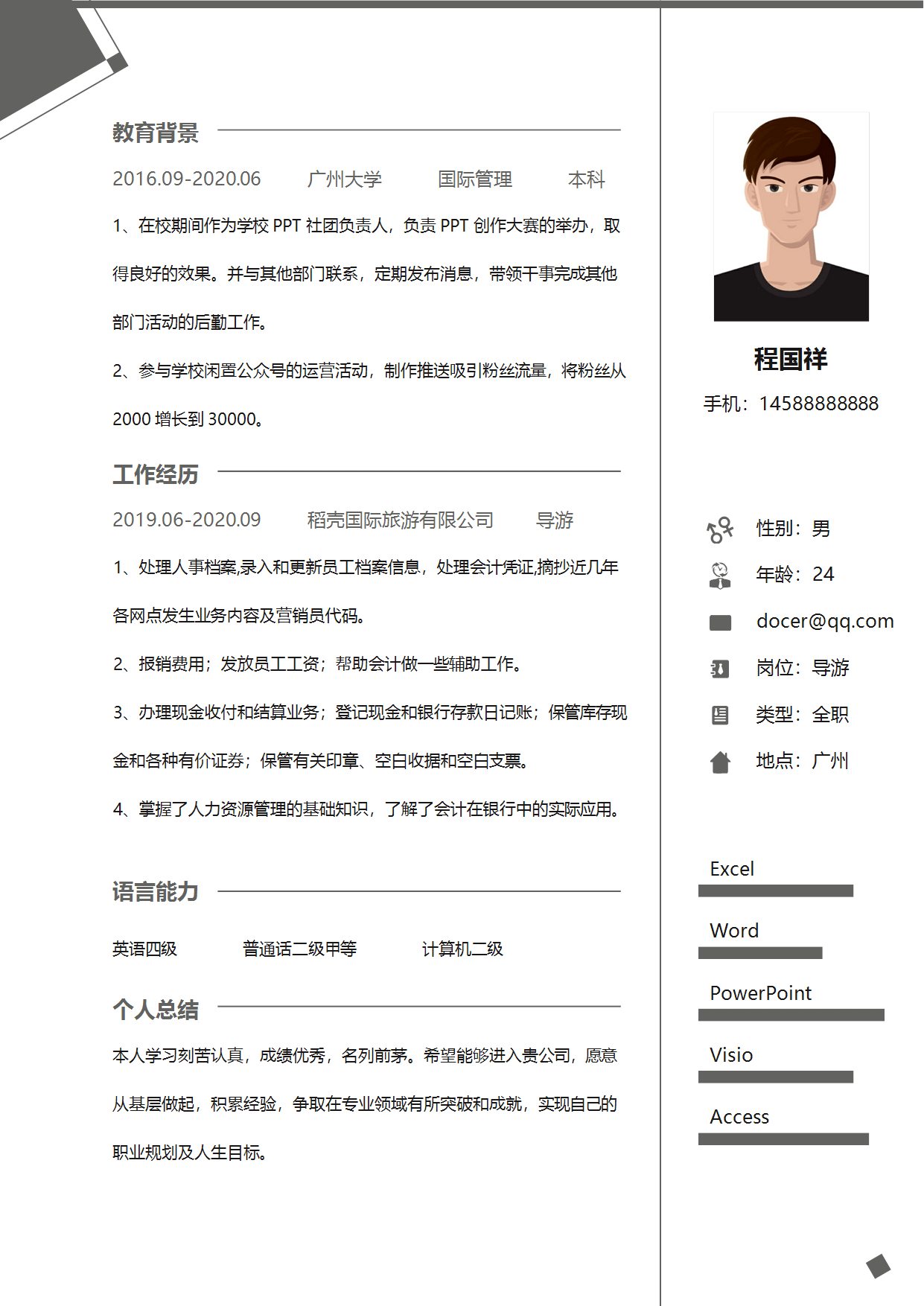 教育背景

2016.09-2020.06 广州大学 国际管理 本科

1、在校期间作为学校PPT社团负责人，负责PPT创作大赛的举办，取得良好的效果。并与其他部门联系，定期发布消息，带领干事完成其他部门活动的后勤工作。

2、参与学校闲置公众号的运营活动，制作推送吸引粉丝流量，将粉丝从2000增长到30000。

工作经历

2019.06-2020.09 稻壳国际旅游有限公司 导游

1、处理人事档案,录入和更新员工档案信息，处理会计凭证,摘抄近几年各网点发生业务内容及营销员代码。

2、报销费用；发放员工工资；帮助会计做一些辅助工作。

3、办理现金收付和结算业务；登记现金和银行存款日记账；保管库存现金和各种有价证券；保管有关印章、空白收据和空白支票。

4、掌握了人力资源管理的基础知识，了解了会计在银行中的实际应用。

语言能力

英语四级 普通话二级甲等 计算机二级

个人总结

本人学习刻苦认真，成绩优秀，名列前茅。希望能够进入贵公司，愿意从基层做起，积累经验，争取在专业领域有所突破和成就，实现自己的职业规划及人生目标。

程国祥

手机：14588888888

性别：男

年龄：24

docer@qq.com

岗位：导游

类型：全职

地点：广州

Excel

Word

PowerPoint

Visio

Access